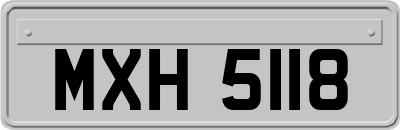 MXH 5118